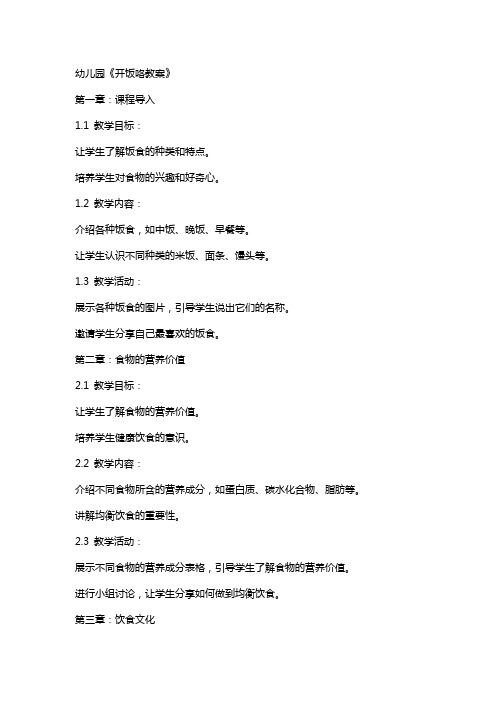 幼儿园《开饭咯教案》

第一章：课程导入

1.1 教学目标：

让学生了解饭食的种类和特点。

培养学生对食物的兴趣和好奇心。

1.2 教学内容：

介绍各种饭食，如中饭、晚饭、早餐等。

让学生认识不同种类的米饭、面条、馒头等。

1.3 教学活动：

展示各种饭食的图片，引导学生说出它们的名称。

邀请学生分享自己最喜欢的饭食。

第二章：食物的营养价值

2.1 教学目标：

让学生了解食物的营养价值。

培养学生健康饮食的意识。

2.2 教学内容：

介绍不同食物所含的营养成分，如蛋白质、碳水化合物、脂肪等。

讲解均衡饮食的重要性。

2.3 教学活动：

展示不同食物的营养成分表格，引导学生了解食物的营养价值。

进行小组讨论，让学生分享如何做到均衡饮食。

第三章：饮食文化